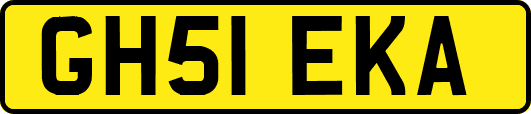 GH51 EKA